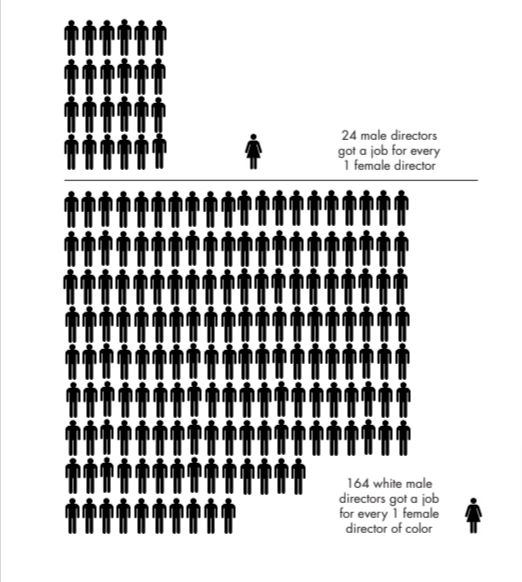 24 male directors got a job for every 1 female director

164 white male directors got a job for every 1 female director of color